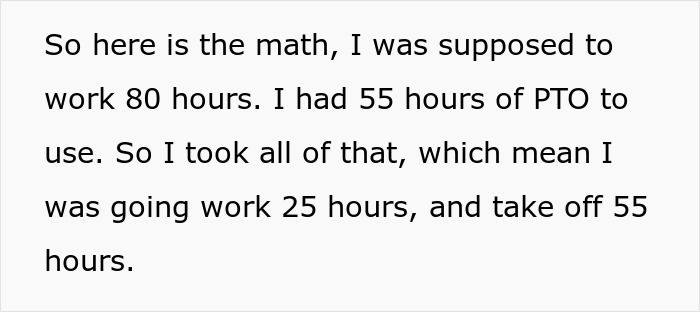 So here is the math, I was supposed to work 80 hours. I had 55 hours of PTO to use. So I took all of that, which mean I was going work 25 hours, and take off 55 hours.